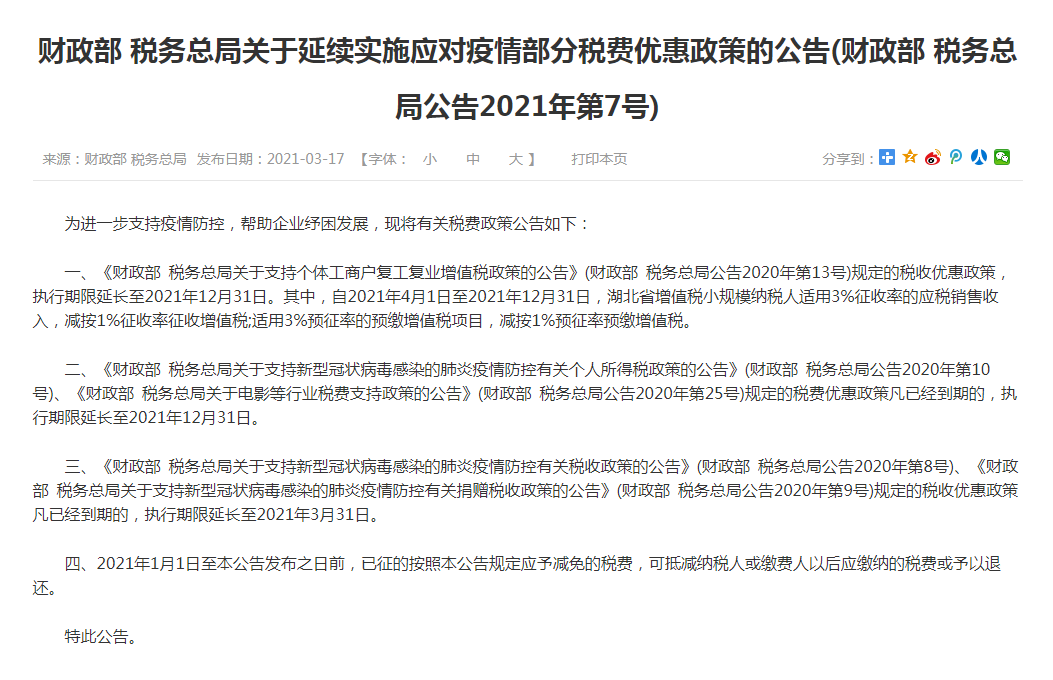 财政部 税务总局关于延续实施应对疫情部分税费优惠政策的公告(财政部 税务总局公告2021年第7号)

来源：财政部 税务总局 发布日期：2021-03-17 【字体： 小 中 大 】 打印本页

分享到：

为进一步支持疫情防控，帮助企业纾困发展，现将有关税费政策公告如下：

一、《财政部 税务总局关于支持个体工商户复工复业增值税政策的公告》(财政部 税务总局公告2020年第13号)规定的税收优惠政策，执行期限延长至2021年12月31日。其中，自2021年4月1日至2021年12月31日，湖北省增值税小规模纳税人适用3%征收率的应税销售收入，减按1%征收率征收增值税;适用3%预征率的预缴增值税项目，减按1%预征率预缴增值税。

二、《财政部 税务总局关于支持新型冠状病毒感染的肺炎疫情防控有关个人所得税政策的公告》(财政部 税务总局公告2020年第10号)、《财政部 税务总局关于电影等行业税费支持政策的公告》(财政部 税务总局公告2020年第25号)规定的税费优惠政策凡已经到期的，执行期限延长至2021年12月31日。

三、《财政部 税务总局关于支持新型冠状病毒感染的肺炎疫情防控有关税收政策的公告》(财政部 税务总局公告2020年第8号)、《财政部 税务总局关于支持新型冠状病毒感染的肺炎疫情防控有关捐赠税收政策的公告》(财政部 税务总局公告2020年第9号)规定的税收优惠政策凡已经到期的，执行期限延长至2021年3月31日。

四、2021年1月1日至本公告发布之日前，已征的按照本公告规定应予减免的税费，可抵减纳税人或缴费人以后应缴纳的税费或予以退还。

特此公告。